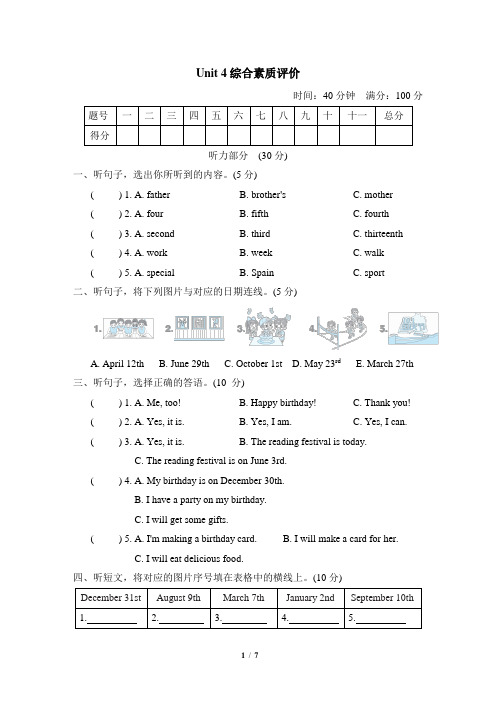 Unit 4 综合素质评价

时间：40 分钟　满分：100 分

| 题号 | 一 | 二 | 三 | 四 | 五 | 六 | 七 | 八 | 九 | 十 | 十一 | 总分 |
|---|---|---|---|---|---|---|---|---|---|---|---|---|
| 得分 | | | | | | | | | | | | |

听力部分　(30 分)

一、听句子，选出你所听到的内容。(5 分)

(　　) 1. A. father　B. brother's　C. mother

(　　) 2. A. four　B. fifth　C. fourth

(　　) 3. A. second　B. third　C. thirteenth

(　　) 4. A. work　B. week　C. walk

(　　) 5. A. special　B. Spain　C. sport

二、听句子，将下列图片与对应的日期连线。(5 分)

1.　2.　3.　4.　5.

A. April 12th　B. June 29th　C. October 1st　D. May 23$^{rd}$　E. March 27th

三、听句子，选择正确的答语。(10 分)

(　　) 1. A. Me, too!　B. Happy birthday!　C. Thank you!

(　　) 2. A. Yes, it is.　B. Yes, I am.　C. Yes, I can.

(　　) 3. A. Yes, it is.　B. The reading festival is today.
C. The reading festival is on June 3rd.

(　　) 4. A. My birthday is on December 30th.
B. I have a party on my birthday.
C. I will get some gifts.

(　　) 5. A. I'm making a birthday card.　B. I will make a card for her.
C. I will eat delicious food.

四、听短文，将对应的图片序号填在表格中的横线上。(10 分)

| December 31st | August 9th | March 7th | January 2nd | September 10th |
|---|---|---|---|---|
| 1.________ | 2.________ | 3.________ | 4.________ | 5.________ |

1 / 7